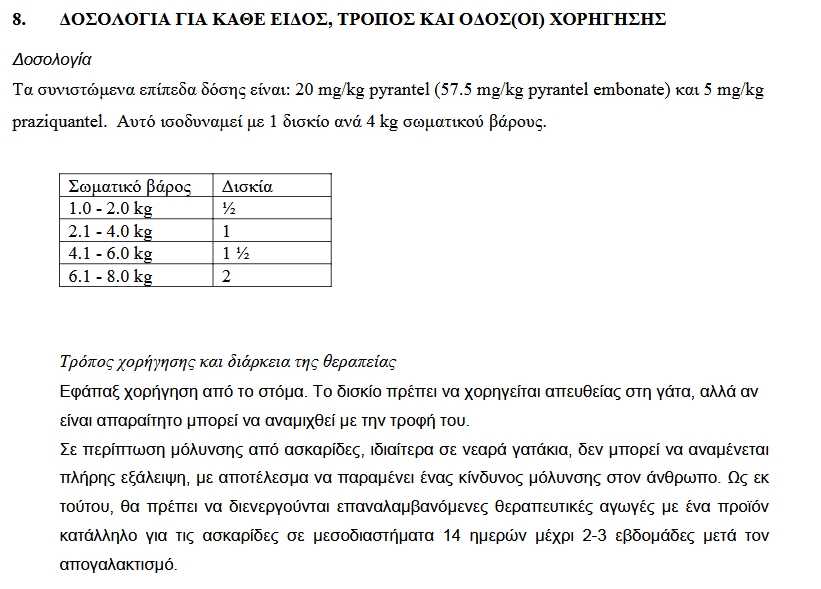 8. ΔΟΣΟΛΟΓΙΑ ΓΙΑ ΚΑΘΕ ΕΙΔΟΣ, ΤΡΟΠΟΣ ΚΑΙ ΟΔΟΣ(ΟΙ) ΧΟΡΗΓΗΣΗΣ

Δοσολογία

Τα συνιστώμενα επίπεδα δόσης είναι: 20 mg/kg pyrantel (57.5 mg/kg pyrantel embonate) και 5 mg/kg praziquantel. Αυτό ισοδυναμεί με 1 δισκίο ανά 4 kg σωματικού βάρους.

| Σωματικό βάρος | Δισκία |
|---|---|
| 1.0 - 2.0 kg | ½ |
| 2.1 - 4.0 kg | 1 |
| 4.1 - 6.0 kg | 1 ½ |
| 6.1 - 8.0 kg | 2 |

Τρόπος χορήγησης και διάρκεια της θεραπείας

Εφάπαξ χορήγηση από το στόμα. Το δισκίο πρέπει να χορηγείται απευθείας στη γάτα, αλλά αν είναι απαραίτητο μπορεί να αναμιχθεί με την τροφή του.

Σε περίπτωση μόλυνσης από ασκαρίδες, ιδιαίτερα σε νεαρά γατάκια, δεν μπορεί να αναμένεται πλήρης εξάλειψη, με αποτέλεσμα να παραμένει ένας κίνδυνος μόλυνσης στον άνθρωπο. Ως εκ τούτου, θα πρέπει να διενεργούνται επαναλαμβανόμενες θεραπευτικές αγωγές με ένα προϊόν κατάλληλο για τις ασκαρίδες σε μεσοδιαστήματα 14 ημερών μέχρι 2-3 εβδομάδες μετά τον απογαλακτισμό.